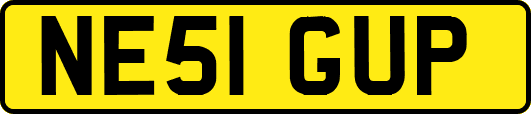 NE51 GUP